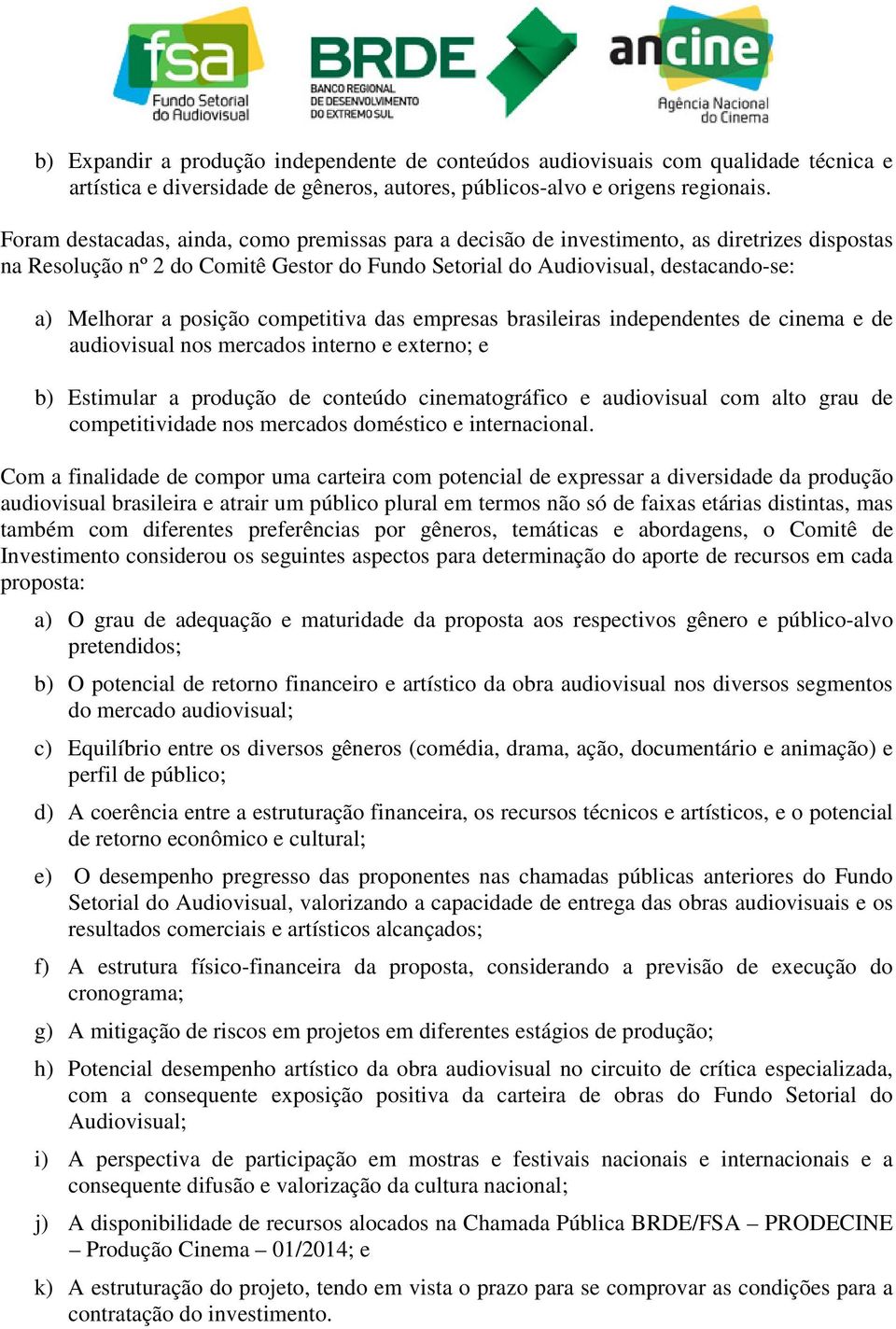 fsa
Fundo Setorial do Audiovisual

BRDE
BANCO REGIONAL DE DESENVOLVIMENTO DO EXTREMO SUL

ancine
Agência Nacional do Cinema

b) Expandir a produção independente de conteúdos audiovisuais com qualidade técnica e artística e diversidade de gêneros, autores, públicos-alvo e origens regionais.

Foram destacadas, ainda, como premissas para a decisão de investimento, as diretrizes dispostas na Resolução nº 2 do Comitê Gestor do Fundo Setorial do Audiovisual, destacando-se:

a) Melhorar a posição competitiva das empresas brasileiras independentes de cinema e de audiovisual nos mercados interno e externo; e

b) Estimular a produção de conteúdo cinematográfico e audiovisual com alto grau de competitividade nos mercados doméstico e internacional.

Com a finalidade de compor uma carteira com potencial de expressar a diversidade da produção audiovisual brasileira e atrair um público plural em termos não só de faixas etárias distintas, mas também com diferentes preferências por gêneros, temáticas e abordagens, o Comitê de Investimento considerou os seguintes aspectos para determinação do aporte de recursos em cada proposta:

a) O grau de adequação e maturidade da proposta aos respectivos gênero e público-alvo pretendidos;

b) O potencial de retorno financeiro e artístico da obra audiovisual nos diversos segmentos do mercado audiovisual;

c) Equilíbrio entre os diversos gêneros (comédia, drama, ação, documentário e animação) e perfil de público;

d) A coerência entre a estruturação financeira, os recursos técnicos e artísticos, e o potencial de retorno econômico e cultural;

e) O desempenho pregresso das proponentes nas chamadas públicas anteriores do Fundo Setorial do Audiovisual, valorizando a capacidade de entrega das obras audiovisuais e os resultados comerciais e artísticos alcançados;

f) A estrutura físico-financeira da proposta, considerando a previsão de execução do cronograma;

g) A mitigação de riscos em projetos em diferentes estágios de produção;

h) Potencial desempenho artístico da obra audiovisual no circuito de crítica especializada, com a consequente exposição positiva da carteira de obras do Fundo Setorial do Audiovisual;

i) A perspectiva de participação em mostras e festivais nacionais e internacionais e a consequente difusão e valorização da cultura nacional;

j) A disponibilidade de recursos alocados na Chamada Pública BRDE/FSA – PRODECINE – Produção Cinema – 01/2014; e

k) A estruturação do projeto, tendo em vista o prazo para se comprovar as condições para a contratação do investimento.